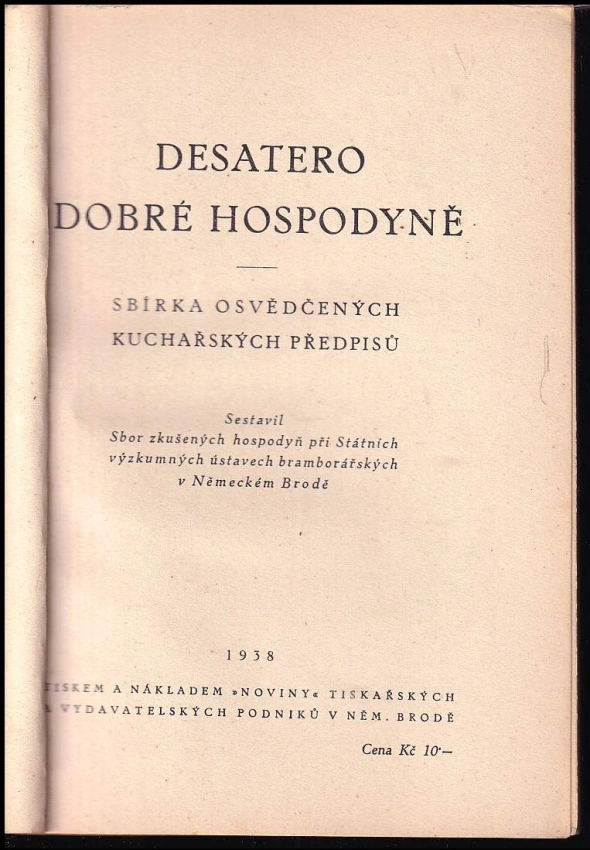 DESATERO
DOBRÉ HOSPODYNĚ

SBÍRKA OSVĚDČENÝCH
KUCHAŘSKÝCH PŘEDPISŮ

Sestavil
Sbor zkušených hospodyň při Státních výzkumných ústavech bramborářských v Německém Brodě

1938

TISKEM A NÁKLADEM »NOVINY« TISKAŘSKÝCH A VYDAVATELSKÝCH PODNIKŮ V NĚM. BRODĚ

Cena Kč 10·—